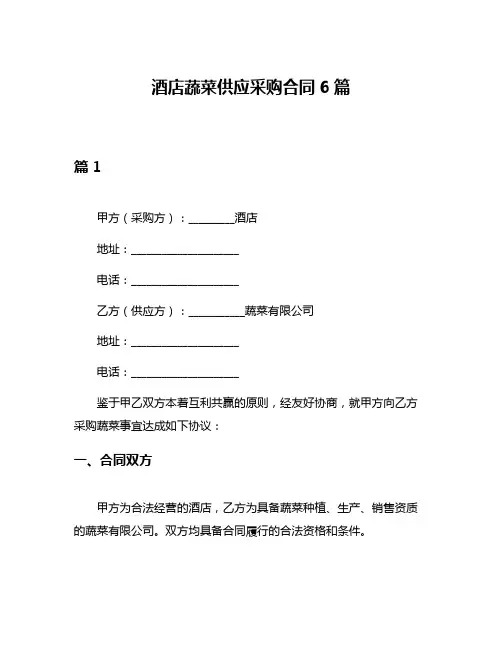 酒店蔬菜供应采购合同 6 篇

篇 1

甲方（采购方）：________酒店

地址：____________________

电话：____________________

乙方（供应方）：__________蔬菜有限公司

地址：____________________

电话：____________________

鉴于甲乙双方本着互利共赢的原则，经友好协商，就甲方向乙方采购蔬菜事宜达成如下协议：

一、合同双方

甲方为合法经营的酒店，乙方为具备蔬菜种植、生产、销售资质的蔬菜有限公司。双方均具备合同履行的合法资格和条件。